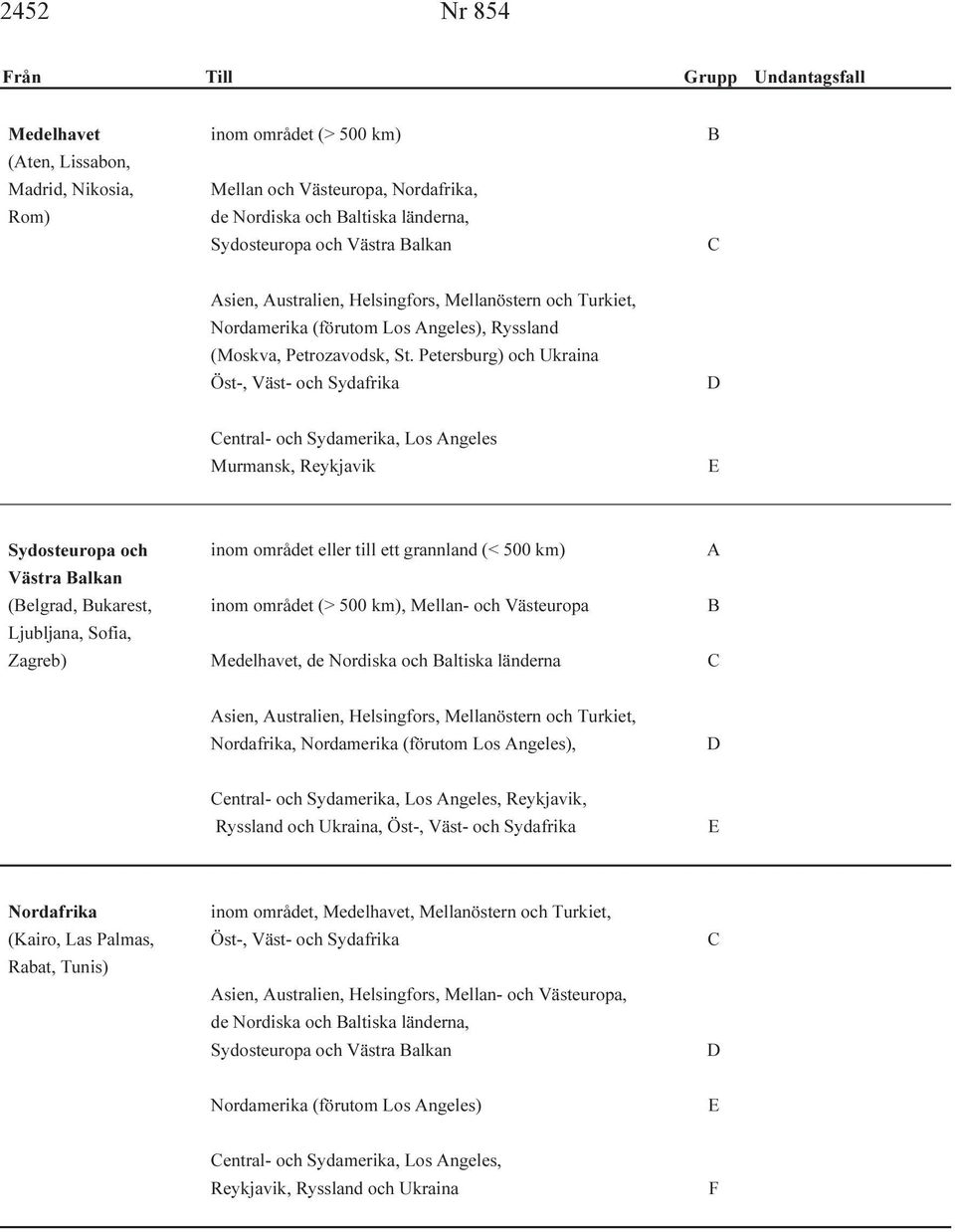 2452 Nr 854

| Från | Till | Grupp | Undantagsfall |
|---|---|---|---|
| **Medelhavet** (Aten, Lissabon, Madrid, Nikosia, Rom) | inom området (> 500 km) | B | |
| | Mellan och Västeuropa, Nordafrika, de Nordiska och Baltiska länderna, Sydosteuropa och Västra Balkan | C | |
| | Asien, Australien, Helsingfors, Mellanöstern och Turkiet, Nordamerika (förutom Los Angeles), Ryssland (Moskva, Petrozavodsk, St. Petersburg) och Ukraina Öst-, Väst- och Sydafrika | D | |
| | Central- och Sydamerika, Los Angeles Murmansk, Reykjavik | E | |
| **Sydosteuropa och Västra Balkan** (Belgrad, Bukarest, Ljubljana, Sofia, Zagreb) | inom området eller till ett grannland (< 500 km) | A | |
| | inom området (> 500 km), Mellan- och Västeuropa | B | |
| | Medelhavet, de Nordiska och Baltiska länderna | C | |
| | Asien, Australien, Helsingfors, Mellanöstern och Turkiet, Nordafrika, Nordamerika (förutom Los Angeles), | D | |
| | Central- och Sydamerika, Los Angeles, Reykjavik, Ryssland och Ukraina, Öst-, Väst- och Sydafrika | E | |
| **Nordafrika** (Kairo, Las Palmas, Rabat, Tunis) | inom området, Medelhavet, Mellanöstern och Turkiet, Öst-, Väst- och Sydafrika | C | |
| | Asien, Australien, Helsingfors, Mellan- och Västeuropa, de Nordiska och Baltiska länderna, Sydosteuropa och Västra Balkan | D | |
| | Nordamerika (förutom Los Angeles) | E | |
| | Central- och Sydamerika, Los Angeles, Reykjavik, Ryssland och Ukraina | F | |